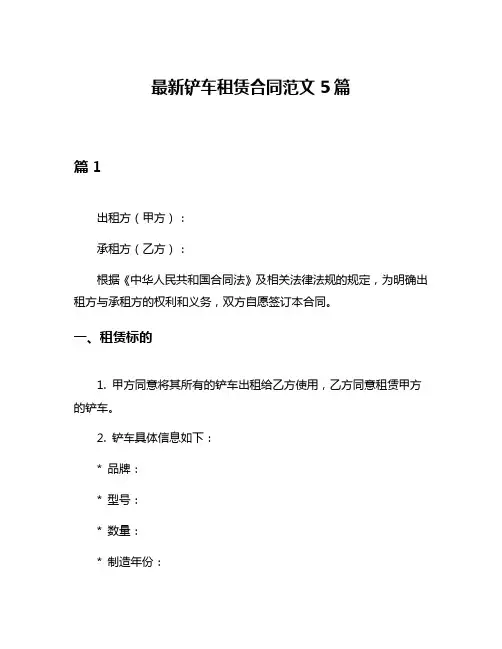 最新铲车租赁合同范文 5 篇

篇 1

出租方（甲方）：

承租方（乙方）：

根据《中华人民共和国合同法》及相关法律法规的规定，为明确出租方与承租方的权利和义务，双方自愿签订本合同。

一、租赁标的

1. 甲方同意将其所有的铲车出租给乙方使用，乙方同意租赁甲方的铲车。

2. 铲车具体信息如下：

* 品牌：

* 型号：

* 数量：

* 制造年份：